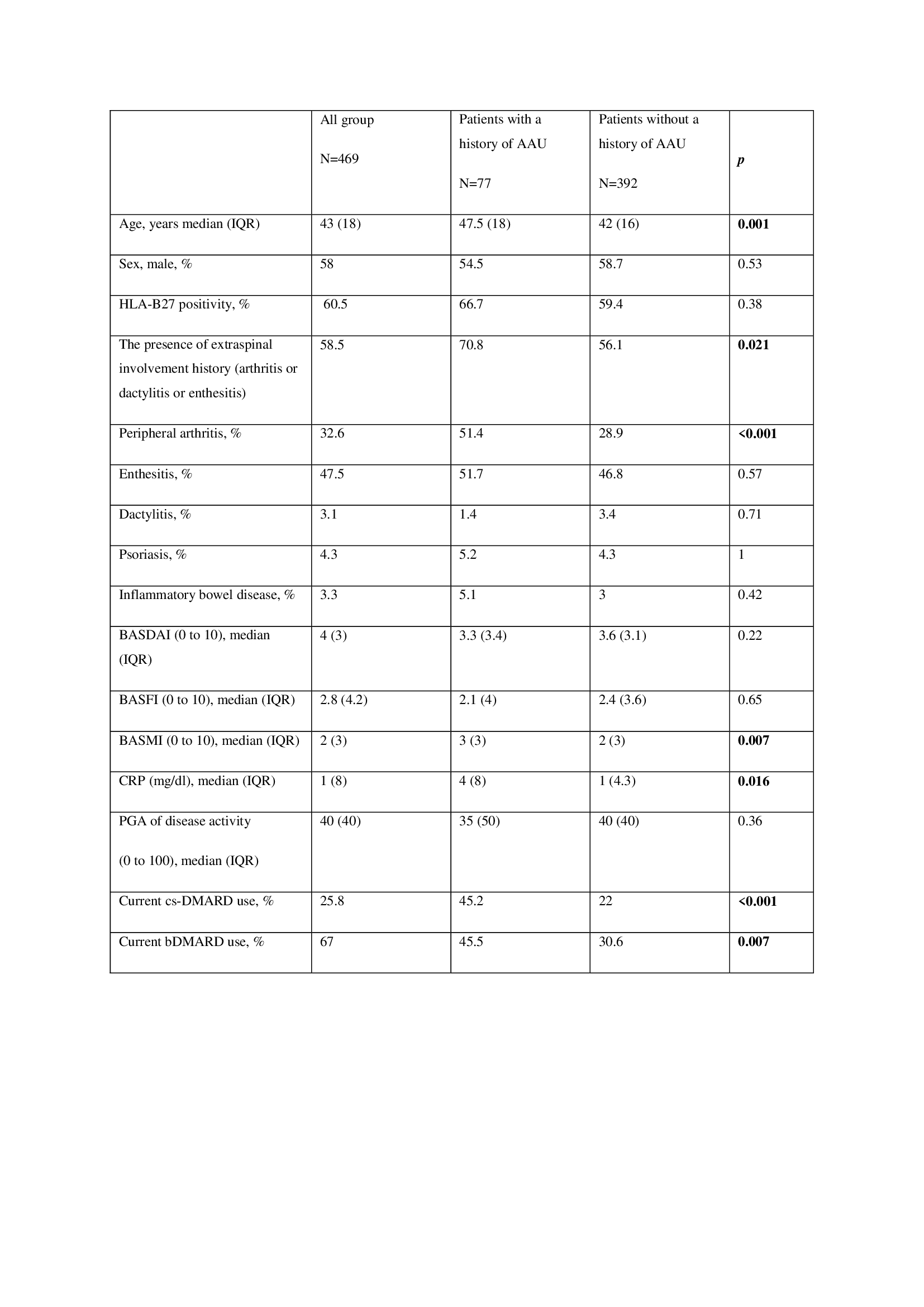 |  | All group N=469 | Patients with a history of AAU N=77 | Patients without a history of AAU N=392 | p |
|---|---|---|---|---|
| Age, years median (IQR) | 43 (18) | 47.5 (18) | 42 (16) | 0.001 |
| Sex, male, % | 58 | 54.5 | 58.7 | 0.53 |
| HLA-B27 positivity, % | 60.5 | 66.7 | 59.4 | 0.38 |
| The presence of extraspinal involvement history (arthritis or dactylitis or enthesitis) | 58.5 | 70.8 | 56.1 | 0.021 |
| Peripheral arthritis, % | 32.6 | 51.4 | 28.9 | <0.001 |
| Enthesitis, % | 47.5 | 51.7 | 46.8 | 0.57 |
| Dactylitis, % | 3.1 | 1.4 | 3.4 | 0.71 |
| Psoriasis, % | 4.3 | 5.2 | 4.3 | 1 |
| Inflammatory bowel disease, % | 3.3 | 5.1 | 3 | 0.42 |
| BASDAI (0 to 10), median (IQR) | 4 (3) | 3.3 (3.4) | 3.6 (3.1) | 0.22 |
| BASFI (0 to 10), median (IQR) | 2.8 (4.2) | 2.1 (4) | 2.4 (3.6) | 0.65 |
| BASMI (0 to 10), median (IQR) | 2 (3) | 3 (3) | 2 (3) | 0.007 |
| CRP (mg/dl), median (IQR) | 1 (8) | 4 (8) | 1 (4.3) | 0.016 |
| PGA of disease activity (0 to 100), median (IQR) | 40 (40) | 35 (50) | 40 (40) | 0.36 |
| Current cs-DMARD use, % | 25.8 | 45.2 | 22 | <0.001 |
| Current bDMARD use, % | 67 | 45.5 | 30.6 | 0.007 |